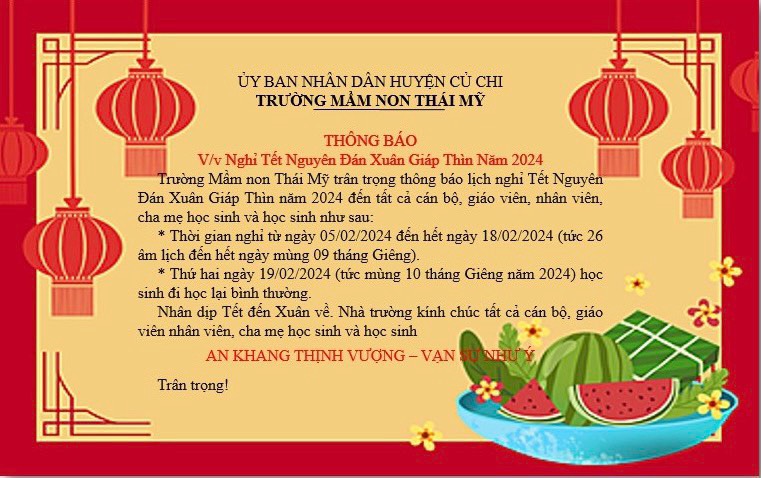 ỦY BAN NHÂN DÂN HUYỆN CỦ CHI
TRƯỜNG MẦM NON THÁI MỸ

THÔNG BÁO
V/v Nghỉ Tết Nguyên Đán Xuân Giáp Thìn Năm 2024

Trường Mầm non Thái Mỹ trân trọng thông báo lịch nghỉ Tết Nguyên Đán Xuân Giáp Thìn năm 2024 đến tất cả cán bộ, giáo viên, nhân viên, cha mẹ học sinh và học sinh như sau:

* Thời gian nghỉ từ ngày 05/02/2024 đến hết ngày 18/02/2024 (tức 26 âm lịch đến hết ngày mùng 09 tháng Giêng).

* Thứ hai ngày 19/02/2024 (tức mùng 10 tháng Giêng năm 2024) học sinh đi học lại bình thường.

Nhân dịp Tết đến Xuân về. Nhà trường kính chúc tất cả cán bộ, giáo viên nhân viên, cha mẹ học sinh và học sinh

AN KHANG THỊNH VƯỢNG – VẠN SỰ NHƯ Ý

Trân trọng!